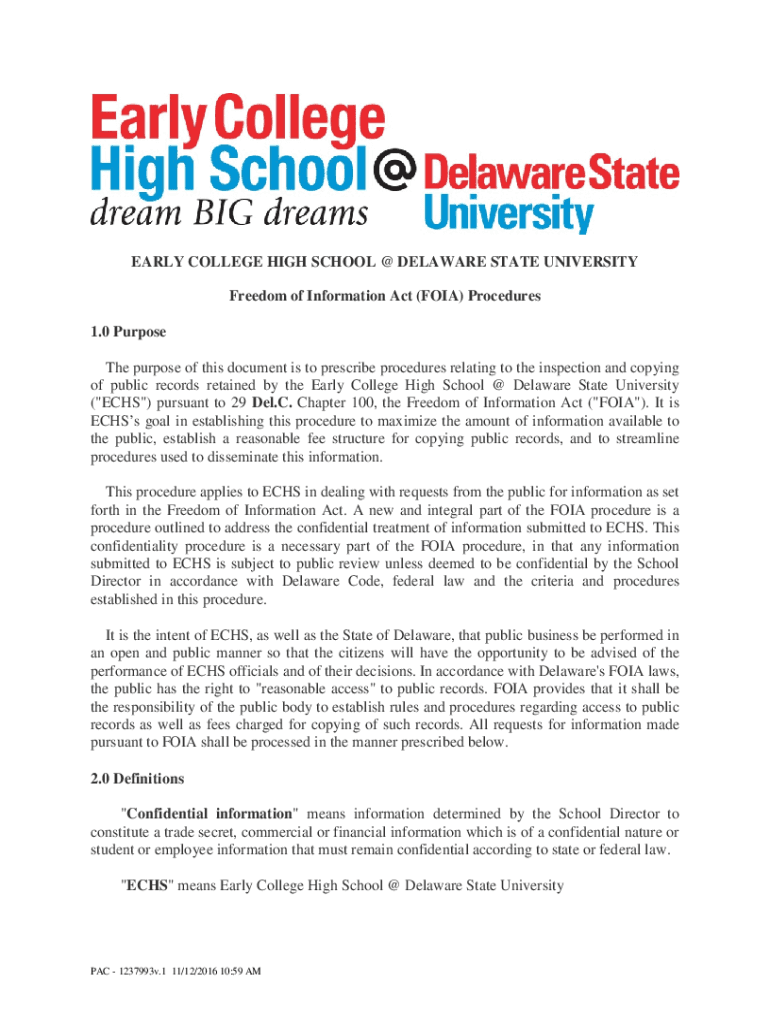 Early College High School @ Delaware State University
dream BIG dreams

EARLY COLLEGE HIGH SCHOOL @ DELAWARE STATE UNIVERSITY

Freedom of Information Act (FOIA) Procedures

1.0 Purpose

The purpose of this document is to prescribe procedures relating to the inspection and copying of public records retained by the Early College High School @ Delaware State University ("ECHS") pursuant to 29 Del.C. Chapter 100, the Freedom of Information Act ("FOIA"). It is ECHS's goal in establishing this procedure to maximize the amount of information available to the public, establish a reasonable fee structure for copying public records, and to streamline procedures used to disseminate this information.

This procedure applies to ECHS in dealing with requests from the public for information as set forth in the Freedom of Information Act. A new and integral part of the FOIA procedure is a procedure outlined to address the confidential treatment of information submitted to ECHS. This confidentiality procedure is a necessary part of the FOIA procedure, in that any information submitted to ECHS is subject to public review unless deemed to be confidential by the School Director in accordance with Delaware Code, federal law and the criteria and procedures established in this procedure.

It is the intent of ECHS, as well as the State of Delaware, that public business be performed in an open and public manner so that the citizens will have the opportunity to be advised of the performance of ECHS officials and of their decisions. In accordance with Delaware's FOIA laws, the public has the right to "reasonable access" to public records. FOIA provides that it shall be the responsibility of the public body to establish rules and procedures regarding access to public records as well as fees charged for copying of such records. All requests for information made pursuant to FOIA shall be processed in the manner prescribed below.

2.0 Definitions

"Confidential information" means information determined by the School Director to constitute a trade secret, commercial or financial information which is of a confidential nature or student or employee information that must remain confidential according to state or federal law.

"ECHS" means Early College High School @ Delaware State University

PAC - 1237993v.1 11/12/2016 10:59 AM